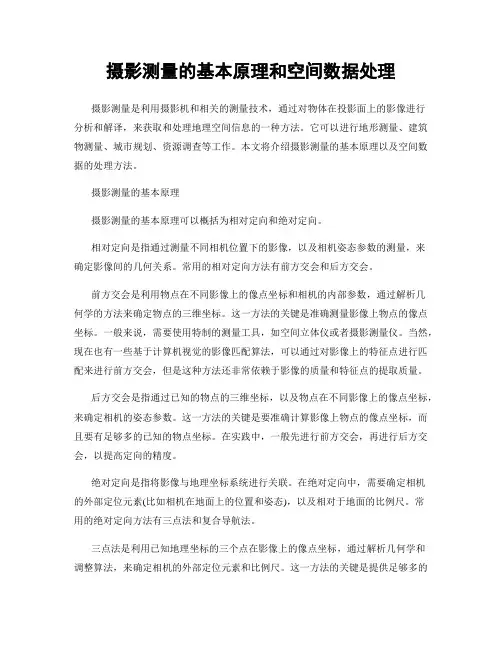 摄影测量的基本原理和空间数据处理

摄影测量是利用摄影机和相关的测量技术，通过对物体在投影面上的影像进行分析和解译，来获取和处理地理空间信息的一种方法。它可以进行地形测量、建筑物测量、城市规划、资源调查等工作。本文将介绍摄影测量的基本原理以及空间数据的处理方法。

摄影测量的基本原理

摄影测量的基本原理可以概括为相对定向和绝对定向。

相对定向是指通过测量不同相机位置下的影像，以及相机姿态参数的测量，来确定影像间的几何关系。常用的相对定向方法有前方交会和后方交会。

前方交会是利用物点在不同影像上的像点坐标和相机的内部参数，通过解析几何学的方法来确定物点的三维坐标。这一方法的关键是准确测量影像上物点的像点坐标。一般来说，需要使用特制的测量工具，如空间立体仪或者摄影测量仪。当然，现在也有一些基于计算机视觉的影像匹配算法，可以通过对影像上的特征点进行匹配来进行前方交会，但是这种方法还非常依赖于影像的质量和特征点的提取质量。

后方交会是指通过已知的物点的三维坐标，以及物点在不同影像上的像点坐标，来确定相机的姿态参数。这一方法的关键是要准确计算影像上物点的像点坐标，而且要有足够多的已知的物点坐标。在实践中，一般先进行前方交会，再进行后方交会，以提高定向的精度。

绝对定向是指将影像与地理坐标系统进行关联。在绝对定向中，需要确定相机的外部定位元素(比如相机在地面上的位置和姿态)，以及相对于地面的比例尺。常用的绝对定向方法有三点法和复合导航法。

三点法是利用已知地理坐标的三个点在影像上的像点坐标，通过解析几何学和调整算法，来确定相机的外部定位元素和比例尺。这一方法的关键是提供足够多的